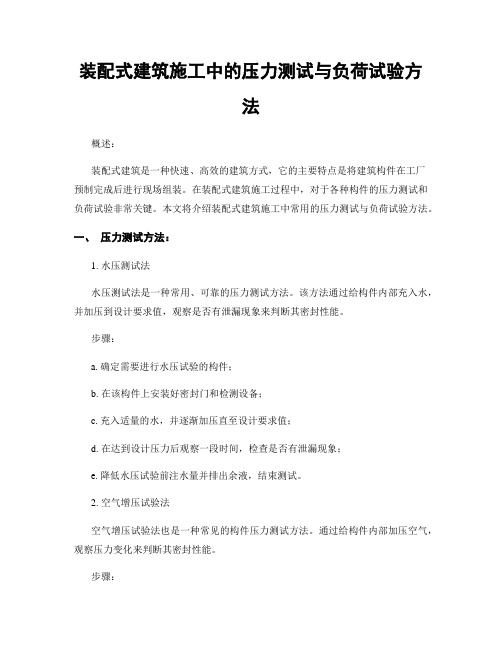 装配式建筑施工中的压力测试与负荷试验方法

概述：

装配式建筑是一种快速、高效的建筑方式，它的主要特点是将建筑构件在工厂预制完成后进行现场组装。在装配式建筑施工过程中，对于各种构件的压力测试和负荷试验非常关键。本文将介绍装配式建筑施工中常用的压力测试与负荷试验方法。

一、 压力测试方法：

1. 水压测试法

水压测试法是一种常用、可靠的压力测试方法。该方法通过给构件内部充入水，并加压到设计要求值，观察是否有泄漏现象来判断其密封性能。

步骤：

a. 确定需要进行水压试验的构件；

b. 在该构件上安装好密封门和检测设备；

c. 充入适量的水，并逐渐加压直至设计要求值；

d. 在达到设计压力后观察一段时间，检查是否有泄漏现象；

e. 降低水压试验前注水量并排出余液，结束测试。

2. 空气增压试验法

空气增压试验法也是一种常见的构件压力测试方法。通过给构件内部加压空气，观察压力变化来判断其密封性能。

步骤：